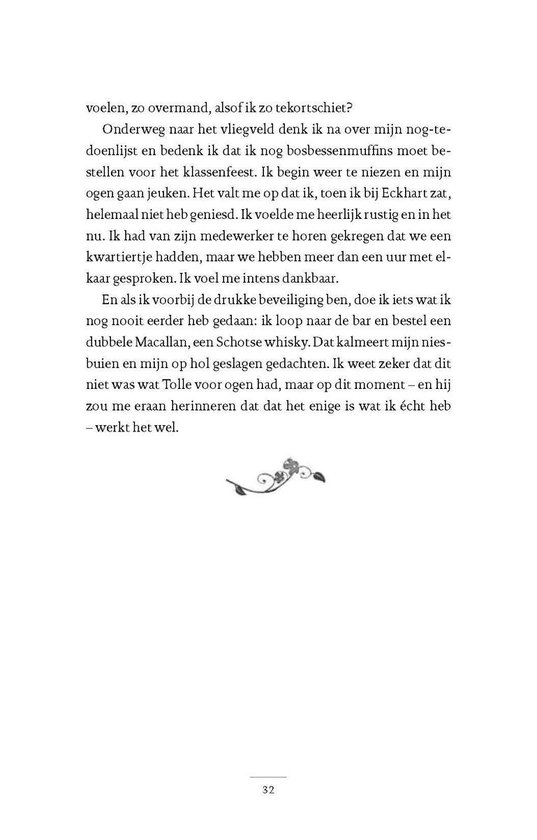 voelen, zo overmand, alsof ik zo tekortschiet?

Onderweg naar het vliegveld denk ik na over mijn nog-te-doenlijst en bedenk ik dat ik nog bosbessenmuffins moet bestellen voor het klassenfeest. Ik begin weer te niezen en mijn ogen gaan jeuken. Het valt me op dat ik, toen ik bij Eckhart zat, helemaal niet heb geniesd. Ik voelde me heerlijk rustig en in het nu. Ik had van zijn medewerker te horen gekregen dat we een kwartiertje hadden, maar we hebben meer dan een uur met elkaar gesproken. Ik voel me intens dankbaar.

En als ik voorbij de drukke beveiliging ben, doe ik iets wat ik nog nooit eerder heb gedaan: ik loop naar de bar en bestel een dubbele Macallan, een Schotse whisky. Dat kalmeert mijn niesbuien en mijn op hol geslagen gedachten. Ik weet zeker dat dit niet was wat Tolle voor ogen had, maar op dit moment – en hij zou me eraan herinneren dat dat het enige is wat ik écht heb – werkt het wel.

32